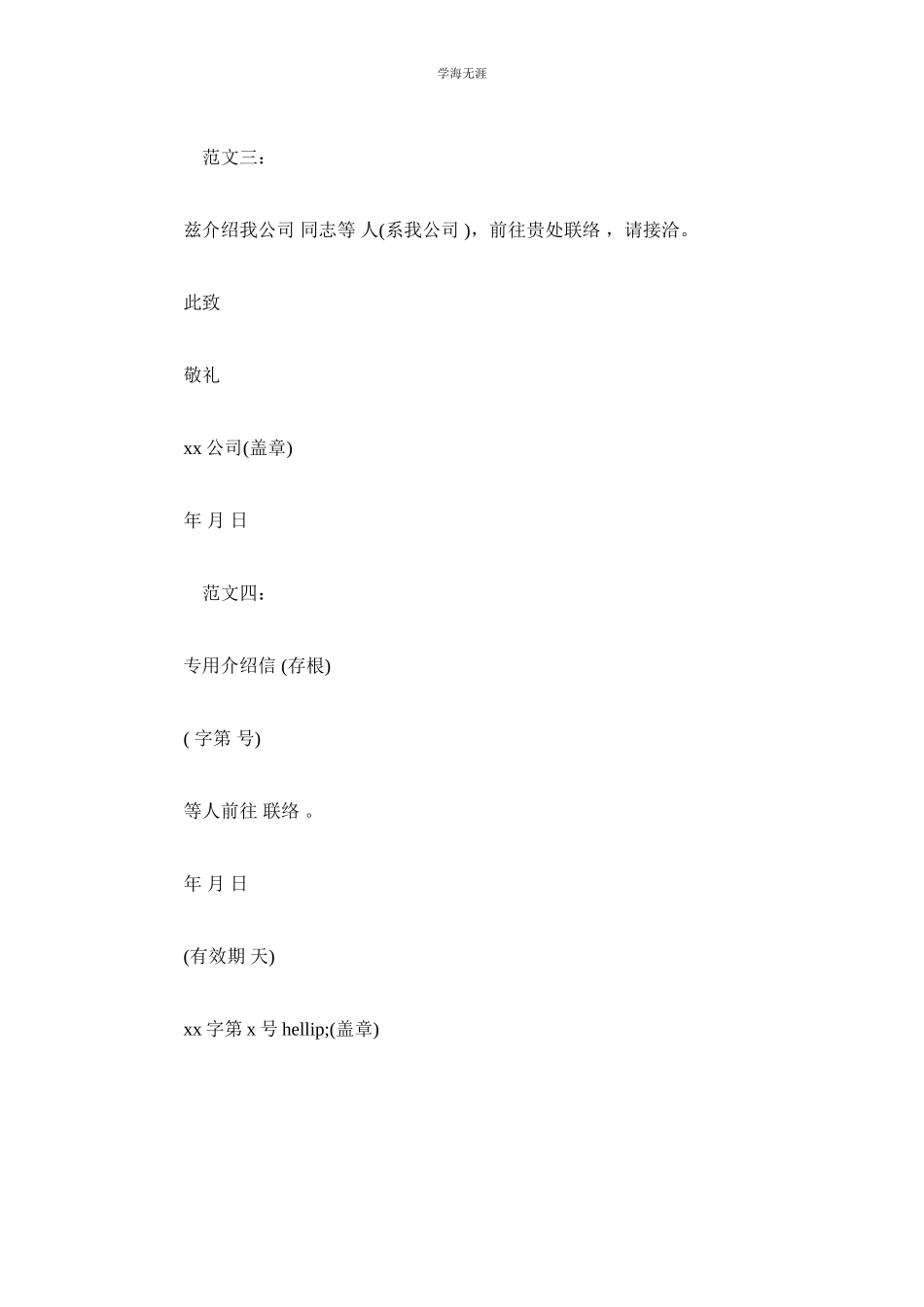 学海无涯

范文三：

兹介绍我公司 同志等 人(系我公司 )，前往贵处联络，请接洽。

此致

敬礼

xx 公司(盖章)

年 月 日

范文四：

专用介绍信 (存根)

( 字第 号)

等人前往 联络 。

年 月 日

(有效期 天)

xx 字第 x 号 hellip;(盖章)